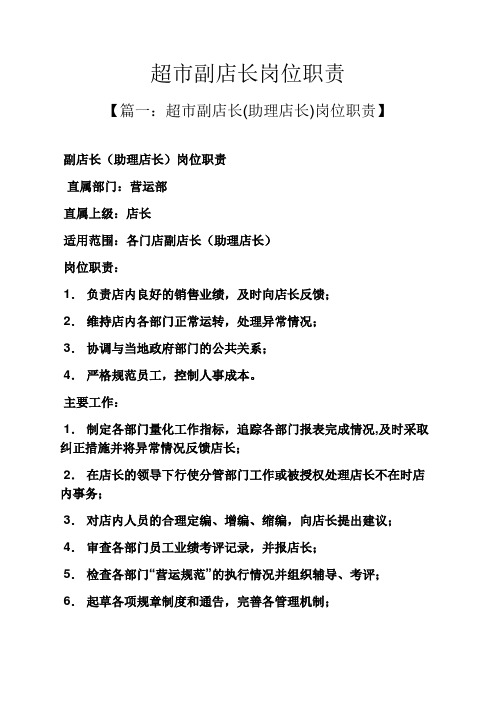 超市副店长岗位职责

【篇一：超市副店长(助理店长)岗位职责】

副店长（助理店长）岗位职责

直属部门：营运部

直属上级：店长

适用范围：各门店副店长（助理店长）

岗位职责：

1. 负责店内良好的销售业绩，及时向店长反馈；

2. 维持店内各部门正常运转，处理异常情况；

3. 协调与当地政府部门的公共关系；

4. 严格规范员工，控制人事成本。

主要工作：

1. 制定各部门量化工作指标，追踪各部门报表完成情况,及时采取纠正措施并将异常情况反馈店长；

2. 在店长的领导下行使分管部门工作或被授权处理店长不在时店内事务；

3. 对店内人员的合理定编、增编、缩编，向店长提出建议；

4. 审查各部门员工业绩考评记录，并报店长；

5. 检查各部门“营运规范”的执行情况并组织辅导、考评；

6. 起草各项规章制度和通告，完善各管理机制；